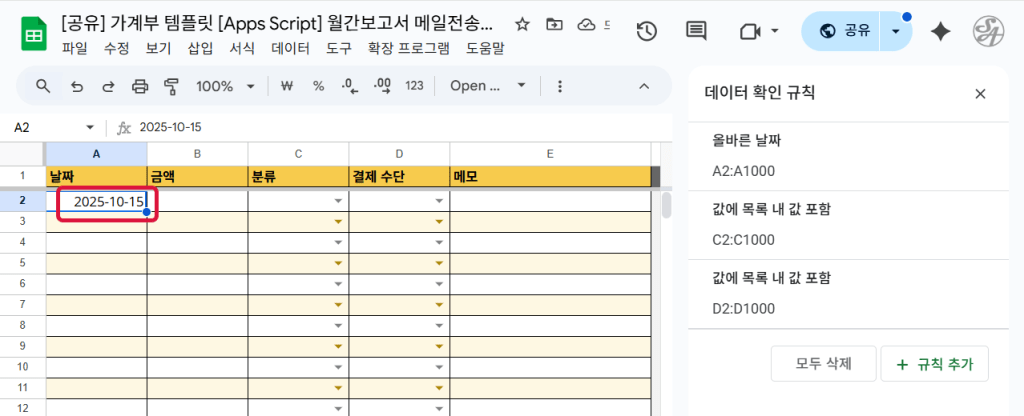 [공유] 가계부 템플릿 [Apps Script] 월간보고서 메일전송...

파일 수정 보기 삽입 서식 데이터 도구 확장 프로그램 도움말

공유

100% ₩ % .0 .00 123 Open ...

A2 fx 2025-10-15

| | A | B | C | D | E |
|---|---|---|---|---|---|
| 1 | 날짜 | 금액 | 분류 | 결제 수단 | 메모 |
| 2 | 2025-10-15 | | | | |
| 3 | | | | | |
| 4 | | | | | |
| 5 | | | | | |
| 6 | | | | | |
| 7 | | | | | |
| 8 | | | | | |
| 9 | | | | | |
| 10 | | | | | |
| 11 | | | | | |
| 12 | | | | | |

데이터 확인 규칙

올바른 날짜
A2:A1000

값에 목록 내 값 포함
C2:C1000

값에 목록 내 값 포함
D2:D1000

모두 삭제

+ 규칙 추가